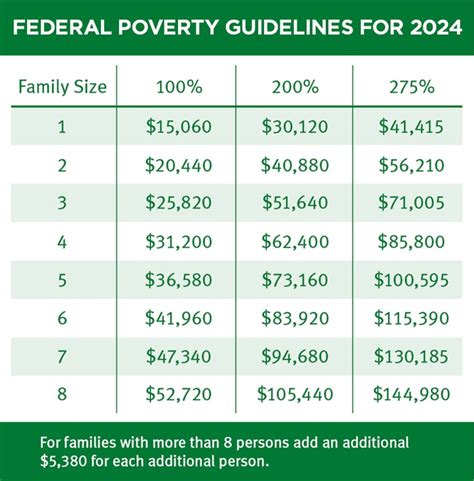 FEDERAL POVERTY GUIDELINES FOR 2024

| Family Size | 100% | 200% | 275% |
|---|---|---|---|
| 1 | \$15,060 | \$30,120 | \$41,415 |
| 2 | \$20,440 | \$40,880 | \$56,210 |
| 3 | \$25,820 | \$51,640 | \$71,005 |
| 4 | \$31,200 | \$62,400 | \$85,800 |
| 5 | \$36,580 | \$73,160 | \$100,595 |
| 6 | \$41,960 | \$83,920 | \$115,390 |
| 7 | \$47,340 | \$94,680 | \$130,185 |
| 8 | \$52,720 | \$105,440 | \$144,980 |

For families with more than 8 persons add an additional \$5,380 for each additional person.